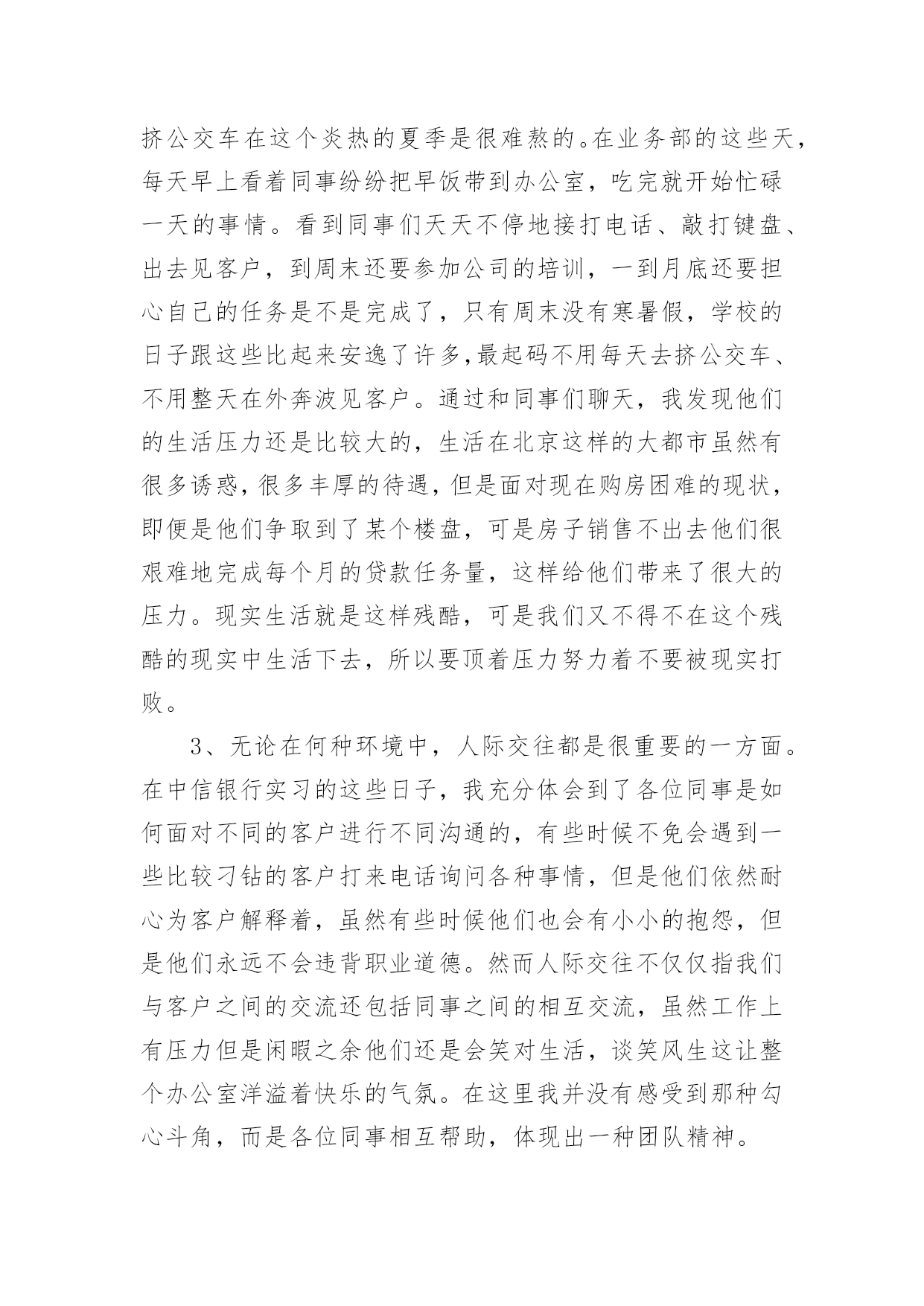 挤公交车在这个炎热的夏季是很难熬的。在业务部的这些天，每天早上看着同事纷纷把早饭带到办公室，吃完就开始忙碌一天的事情。看到同事们天天不停地接打电话、敲打键盘、出去见客户，到周末还要参加公司的培训，一到月底还要担心自己的任务是不是完成了，只有周末没有寒暑假，学校的日子跟这些比起来安逸了许多,最起码不用每天去挤公交车、不用整天在外奔波见客户。通过和同事们聊天，我发现他们的生活压力还是比较大的，生活在北京这样的大都市虽然有很多诱惑，很多丰厚的待遇，但是面对现在购房困难的现状，即便是他们争取到了某个楼盘，可是房子销售不出去他们很艰难地完成每个月的贷款任务量，这样给他们带来了很大的压力。现实生活就是这样残酷，可是我们又不得不在这个残酷的现实中生活下去，所以要顶着压力努力着不要被现实打败。

3、无论在何种环境中，人际交往都是很重要的一方面。在中信银行实习的这些日子，我充分体会到了各位同事是如何面对不同的客户进行不同沟通的，有些时候不免会遇到一些比较刁钻的客户打来电话询问各种事情，但是他们依然耐心为客户解释着，虽然有些时候他们也会有小小的抱怨，但是他们永远不会违背职业道德。然而人际交往不仅仅指我们与客户之间的交流还包括同事之间的相互交流，虽然工作上有压力但是闲暇之余他们还是会笑对生活，谈笑风生这让整个办公室洋溢着快乐的气氛。在这里我并没有感受到那种勾心斗角，而是各位同事相互帮助，体现出一种团队精神。